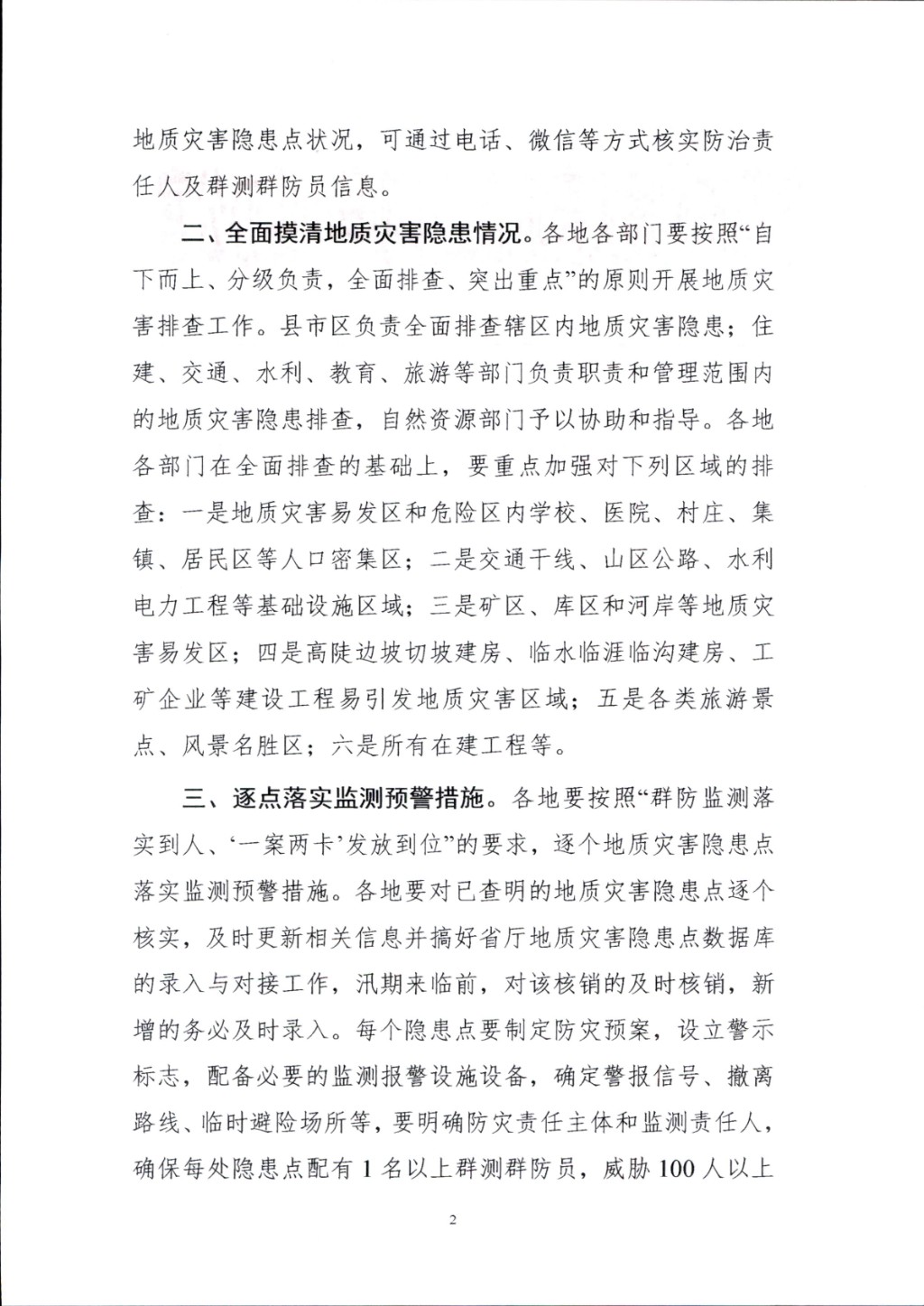 地质灾害隐患点状况，可通过电话、微信等方式核实防治责任人及群测群防员信息。

二、全面摸清地质灾害隐患情况。各地各部门要按照“自下而上、分级负责，全面排查、突出重点”的原则开展地质灾害排查工作。县市区负责全面排查辖区内地质灾害隐患；住建、交通、水利、教育、旅游等部门负责职责和管理范围内的地质灾害隐患排查，自然资源部门予以协助和指导。各地各部门在全面排查的基础上，要重点加强对下列区域的排查：一是地质灾害易发区和危险区内学校、医院、村庄、集镇、居民区等人口密集区；二是交通干线、山区公路、水利电力工程等基础设施区域；三是矿区、库区和河岸等地质灾害易发区；四是高陡边坡切坡建房、临水临涯临沟建房、工矿企业等建设工程易引发地质灾害区域；五是各类旅游景点、风景名胜区；六是所有在建工程等。

三、逐点落实监测预警措施。各地要按照“群防监测落实到人、‘一案两卡’发放到位”的要求，逐个地质灾害隐患点落实监测预警措施。各地要对已查明的地质灾害隐患点逐个核实，及时更新相关信息并搞好省厅地质灾害隐患点数据库的录入与对接工作，汛期来临前，对该核销的及时核销，新增的务必及时录入。每个隐患点要制定防灾预案，设立警示标志，配备必要的监测报警设施设备，确定警报信号、撤离路线、临时避险场所等，要明确防灾责任主体和监测责任人，确保每处隐患点配有 1 名以上群测群防员，威胁 100 人以上

2